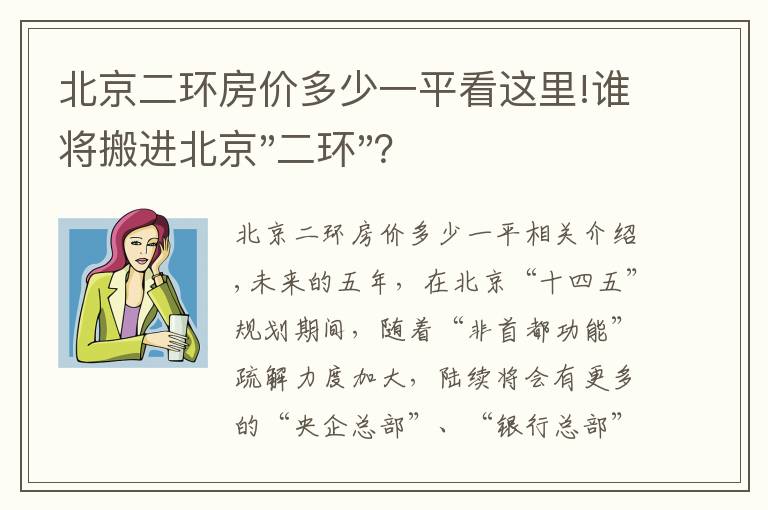 北京二环房价多少一平看这里!谁将搬进北京"二环"?

北京二环房价多少一平相关介绍,未来的五年,在北京“十四五”规划期间,随着“非首都功能”疏解力度加大,陆续将会有更多的“央企总部”、“银行总部”